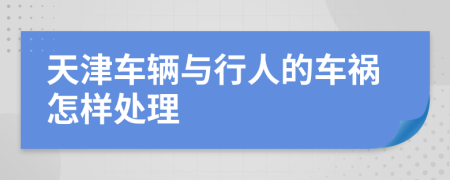 天津车辆与行人的车祸怎样处理